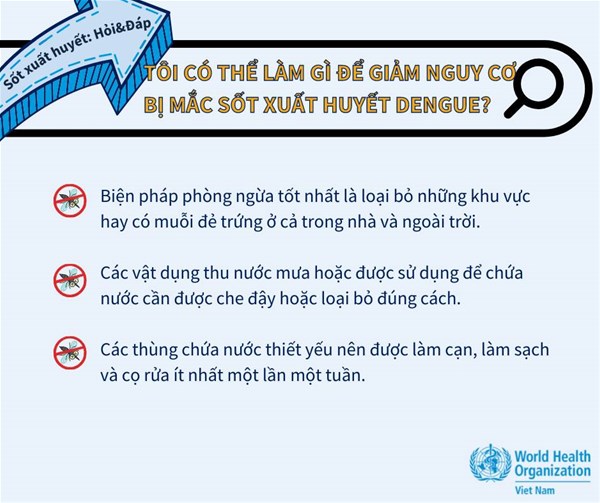 Sốt xuất huyết: Hỏi&Đáp

TÔI CÓ THỂ LÀM GÌ ĐỂ GIẢM NGUY CƠ BỊ MẮC SỐT XUẤT HUYẾT DENGUE?

Biện pháp phòng ngừa tốt nhất là loại bỏ những khu vực hay có muỗi đẻ trứng ở cả trong nhà và ngoài trời.

Các vật dụng thu nước mưa hoặc được sử dụng để chứa nước cần được che đậy hoặc loại bỏ đúng cách.

Các thùng chứa nước thiết yếu nên được làm cạn, làm sạch và cọ rửa ít nhất một lần một tuần.

World Health Organization
Viet Nam